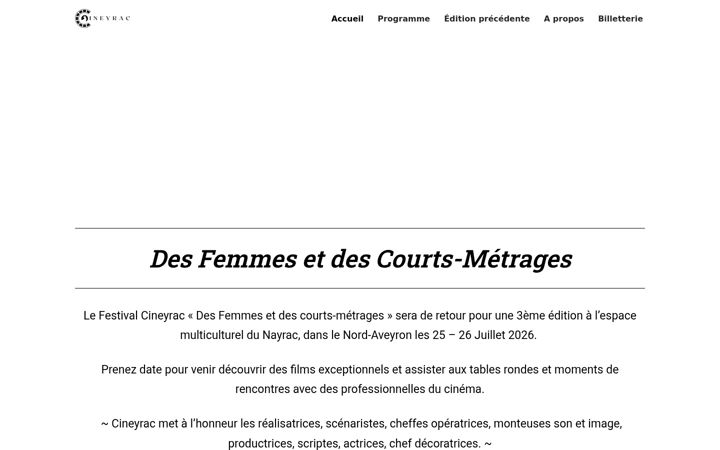 CINEYRAC

Accueil Programme Édition précédente A propos Billetterie

Des Femmes et des Courts-Métrages

Le Festival Cineyrac « Des Femmes et des courts-métrages » sera de retour pour une 3ème édition à l'espace multiculturel du Nayrac, dans le Nord-Aveyron les 25 – 26 Juillet 2026.

Prenez date pour venir découvrir des films exceptionnels et assister aux tables rondes et moments de rencontres avec des professionnelles du cinéma.

~ Cineyrac met à l'honneur les réalisatrices, scénaristes, cheffes opératrices, monteuses son et image, productrices, scriptes, actrices, chef décoratrices. ~